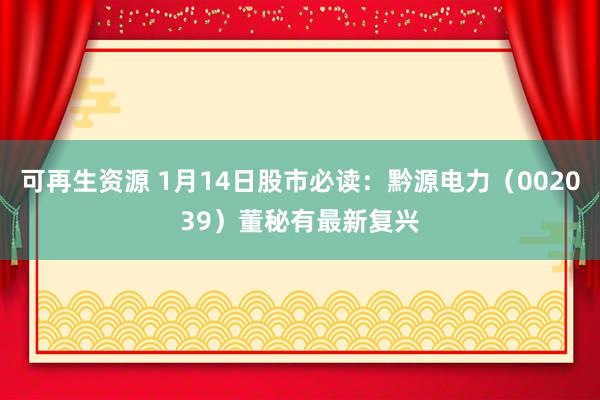 可再生资源 1月14日股市必读：黔源电力（002039）董秘有最新复兴